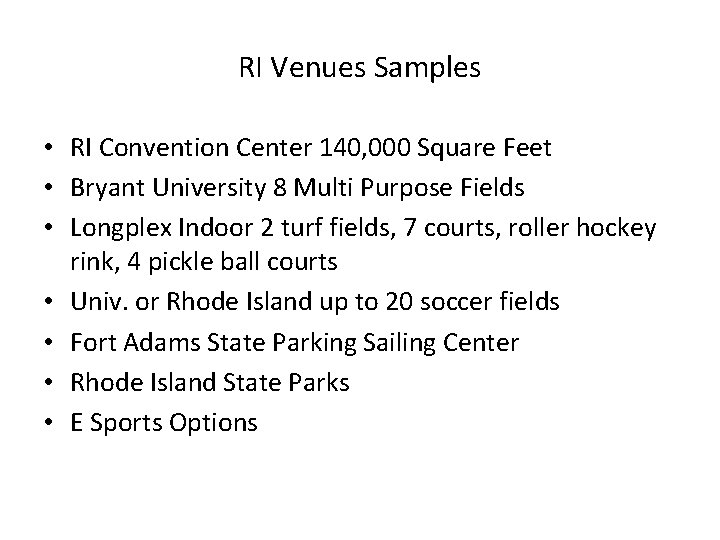 RI Venues Samples

• RI Convention Center 140,000 Square Feet
• Bryant University 8 Multi Purpose Fields
• Longplex Indoor 2 turf fields, 7 courts, roller hockey rink, 4 pickle ball courts
• Univ. or Rhode Island up to 20 soccer fields
• Fort Adams State Parking Sailing Center
• Rhode Island State Parks
• E Sports Options